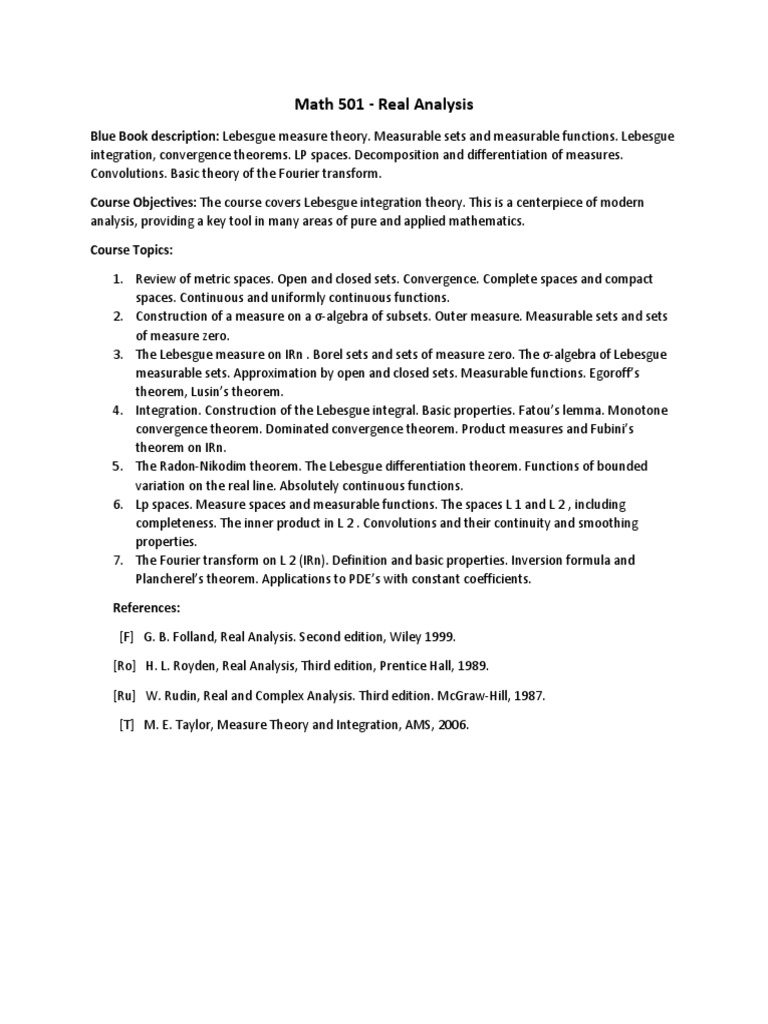 Math 501 - Real Analysis

Blue Book description: Lebesgue measure theory. Measurable sets and measurable functions. Lebesgue integration, convergence theorems. LP spaces. Decomposition and differentiation of measures. Convolutions. Basic theory of the Fourier transform.

Course Objectives: The course covers Lebesgue integration theory. This is a centerpiece of modern analysis, providing a key tool in many areas of pure and applied mathematics.

Course Topics:

1. Review of metric spaces. Open and closed sets. Convergence. Complete spaces and compact spaces. Continuous and uniformly continuous functions.
2. Construction of a measure on a σ-algebra of subsets. Outer measure. Measurable sets and sets of measure zero.
3. The Lebesgue measure on IRn . Borel sets and sets of measure zero. The σ-algebra of Lebesgue measurable sets. Approximation by open and closed sets. Measurable functions. Egoroff's theorem, Lusin's theorem.
4. Integration. Construction of the Lebesgue integral. Basic properties. Fatou's lemma. Monotone convergence theorem. Dominated convergence theorem. Product measures and Fubini's theorem on IRn.
5. The Radon-Nikodim theorem. The Lebesgue differentiation theorem. Functions of bounded variation on the real line. Absolutely continuous functions.
6. Lp spaces. Measure spaces and measurable functions. The spaces L 1 and L 2 , including completeness. The inner product in L 2 . Convolutions and their continuity and smoothing properties.
7. The Fourier transform on L 2 (IRn). Definition and basic properties. Inversion formula and Plancherel's theorem. Applications to PDE's with constant coefficients.

References:

[F] G. B. Folland, Real Analysis. Second edition, Wiley 1999.

[Ro] H. L. Royden, Real Analysis, Third edition, Prentice Hall, 1989.

[Ru] W. Rudin, Real and Complex Analysis. Third edition. McGraw-Hill, 1987.

[T] M. E. Taylor, Measure Theory and Integration, AMS, 2006.